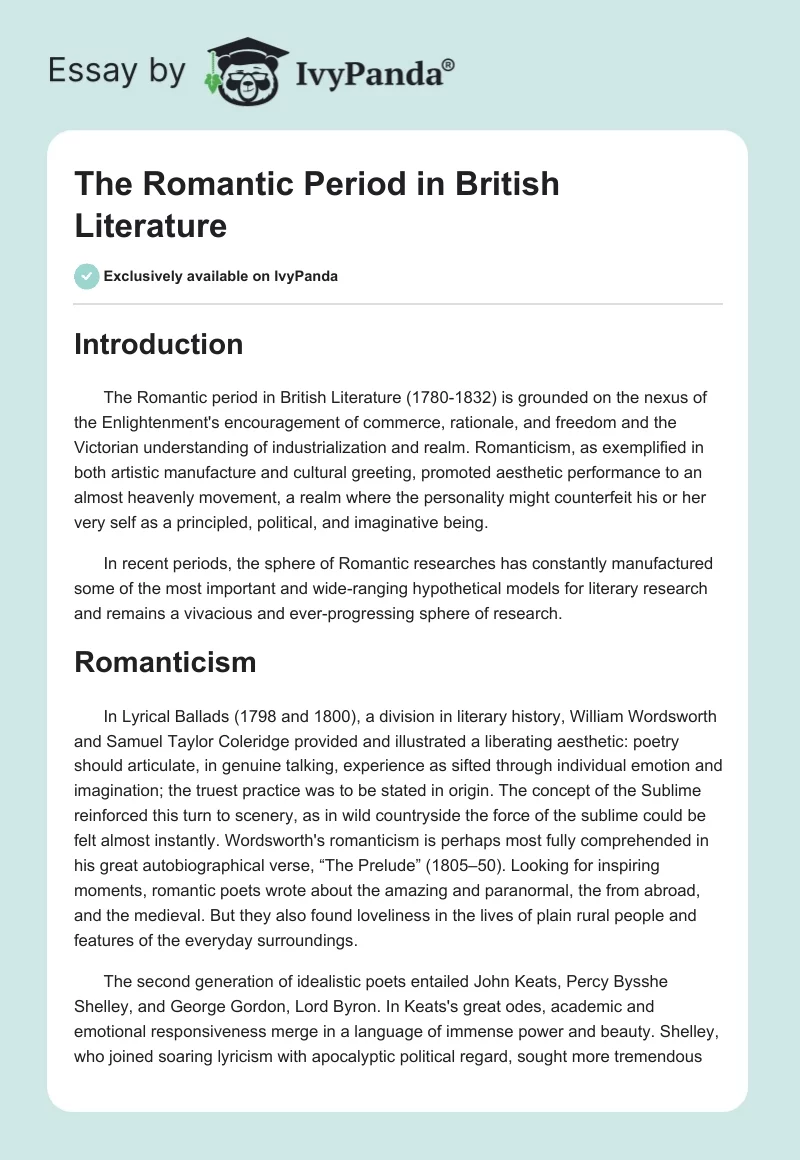 Essay by IvyPanda®

The Romantic Period in British Literature

Exclusively available on IvyPanda

Introduction

The Romantic period in British Literature (1780-1832) is grounded on the nexus of the Enlightenment's encouragement of commerce, rationale, and freedom and the Victorian understanding of industrialization and realm. Romanticism, as exemplified in both artistic manufacture and cultural greeting, promoted aesthetic performance to an almost heavenly movement, a realm where the personality might counterfeit his or her very self as a principled, political, and imaginative being.

In recent periods, the sphere of Romantic researches has constantly manufactured some of the most important and wide-ranging hypothetical models for literary research and remains a vivacious and ever-progressing sphere of research.

Romanticism

In Lyrical Ballads (1798 and 1800), a division in literary history, William Wordsworth and Samuel Taylor Coleridge provided and illustrated a liberating aesthetic: poetry should articulate, in genuine talking, experience as sifted through individual emotion and imagination; the truest practice was to be stated in origin. The concept of the Sublime reinforced this turn to scenery, as in wild countryside the force of the sublime could be felt almost instantly. Wordsworth's romanticism is perhaps most fully comprehended in his great autobiographical verse, “The Prelude” (1805–50). Looking for inspiring moments, romantic poets wrote about the amazing and paranormal, the from abroad, and the medieval. But they also found loveliness in the lives of plain rural people and features of the everyday surroundings.

The second generation of idealistic poets entailed John Keats, Percy Bysshe Shelley, and George Gordon, Lord Byron. In Keats's great odes, academic and emotional responsiveness merge in a language of immense power and beauty. Shelley, who joined soaring lyricism with apocalyptic political regard, sought more tremendous